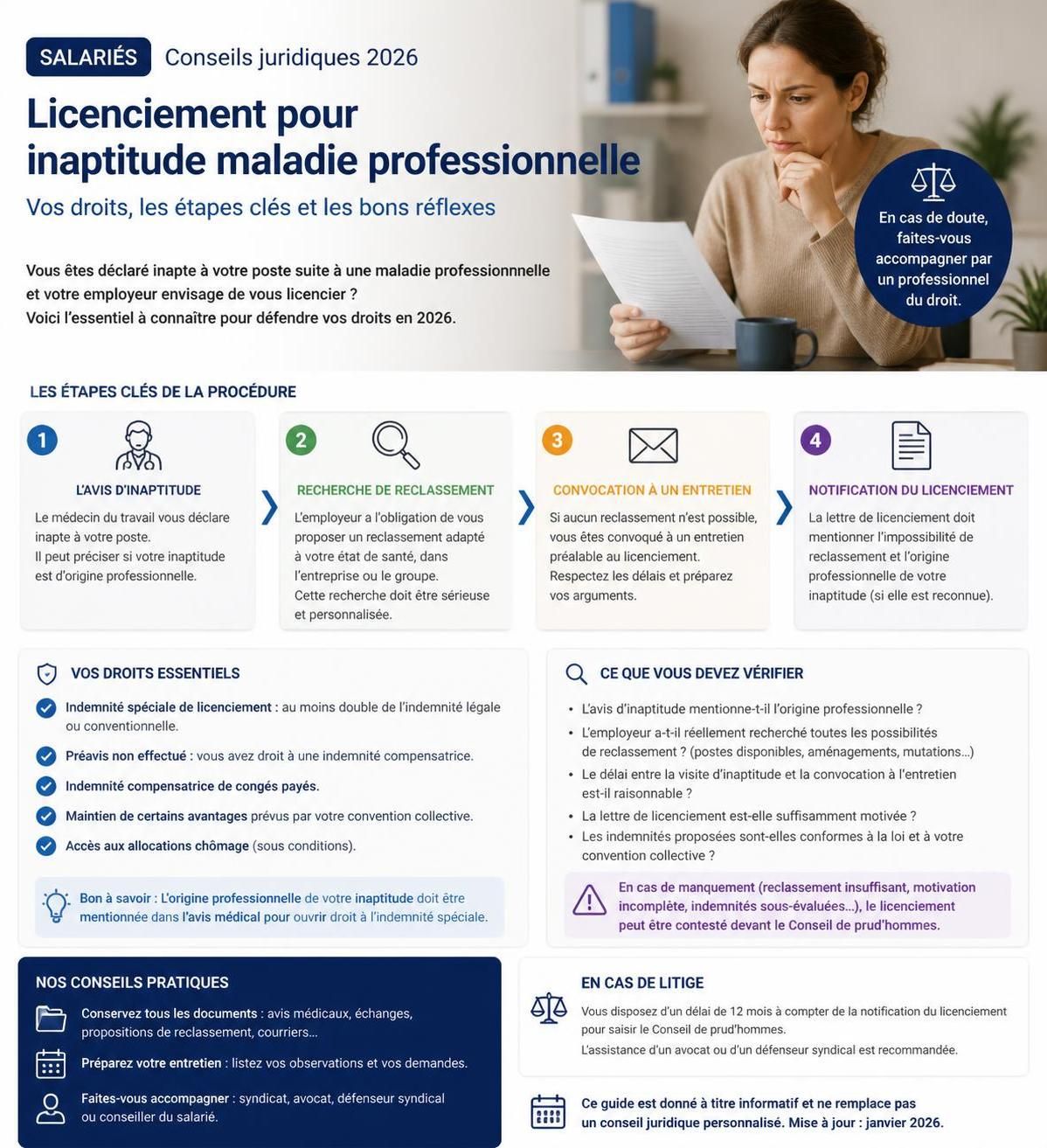 SALARIÉS Conseils juridiques 2026

Licenciement pour inaptitude maladie professionnelle

Vos droits, les étapes clés et les bons réflexes

Vous êtes déclaré inapte à votre poste suite à une maladie professionnelle et votre employeur envisage de vous licencier ? Voici l'essentiel à connaître pour défendre vos droits en 2026.

En cas de doute, faites-vous accompagner par un professionnel du droit.

LES ÉTAPES CLÉS DE LA PROCÉDURE

1
L'AVIS D'INAPTITUDE
Le médecin du travail vous déclare inapte à votre poste. Il peut préciser si votre inaptitude est d'origine professionnelle.

2
RECHERCHE DE RECLASSEMENT
L'employeur a l'obligation de vous proposer un reclassement adapté à votre état de santé, dans l'entreprise ou le groupe. Cette recherche doit être sérieuse et personnalisée.

3
CONVOCATION À UN ENTRETIEN
Si aucun reclassement n'est possible, vous êtes convoqué à un entretien préalable au licenciement. Respectez les délais et préparez vos arguments.

4
NOTIFICATION DU LICENCIEMENT
La lettre de licenciement doit mentionner l'impossibilité de reclassement et l'origine professionnelle de votre inaptitude (si elle est reconnue).

VOS DROITS ESSENTIELS

Indemnité spéciale de licenciement : au moins double de l'indemnité légale ou conventionnelle.
Préavis non effectué : vous avez droit à une indemnité compensatrice.
Indemnité compensatrice de congés payés.
Maintien de certains avantages prévus par votre convention collective.
Accès aux allocations chômage (sous conditions).

Bon à savoir : L'origine professionnelle de votre inaptitude doit être mentionnée dans l'avis médical pour ouvrir droit à l'indemnité spéciale.

CE QUE VOUS DEVEZ VÉRIFIER

• L'avis d'inaptitude mentionne-t-il l'origine professionnelle ?
• L'employeur a-t-il réellement recherché toutes les possibilités de reclassement ? (postes disponibles, aménagements, mutations…)
• Le délai entre la visite d'inaptitude et la convocation à l'entretien est-il raisonnable ?
• La lettre de licenciement est-elle suffisamment motivée ?
• Les indemnités proposées sont-elles conformes à la loi et à votre convention collective ?

En cas de manquement (reclassement insuffisant, motivation incomplète, indemnités sous-évaluées…), le licenciement peut être contesté devant le Conseil de prud'hommes.

NOS CONSEILS PRATIQUES

Conservez tous les documents : avis médicaux, échanges, propositions de reclassement, courriers…
Préparez votre entretien : listez vos observations et vos demandes.
Faites-vous accompagner : syndicat, avocat, défenseur syndical ou conseiller du salarié.

EN CAS DE LITIGE

Vous disposez d'un délai de 12 mois à compter de la notification du licenciement pour saisir le Conseil de prud'hommes.
L'assistance d'un avocat ou d'un défenseur syndical est recommandée.

Ce guide est donné à titre informatif et ne remplace pas un conseil juridique personnalisé. Mise à jour : janvier 2026.